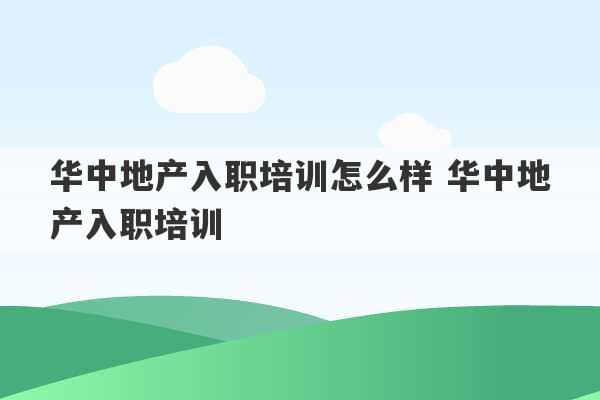 华中地产入职培训怎么样 华中地产入职培训